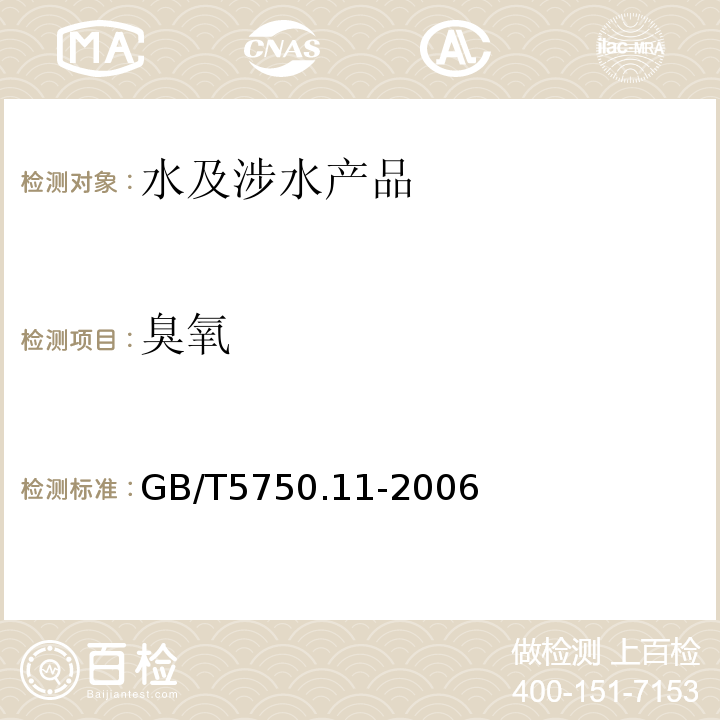 MA CNAS AC ilac-MRA

检测对象：水及涉水产品

检测项目：臭氧

检测标准：GB/T5750.11-2006

百检 Baijiantest.com

做检测 上百检
400-151-7153